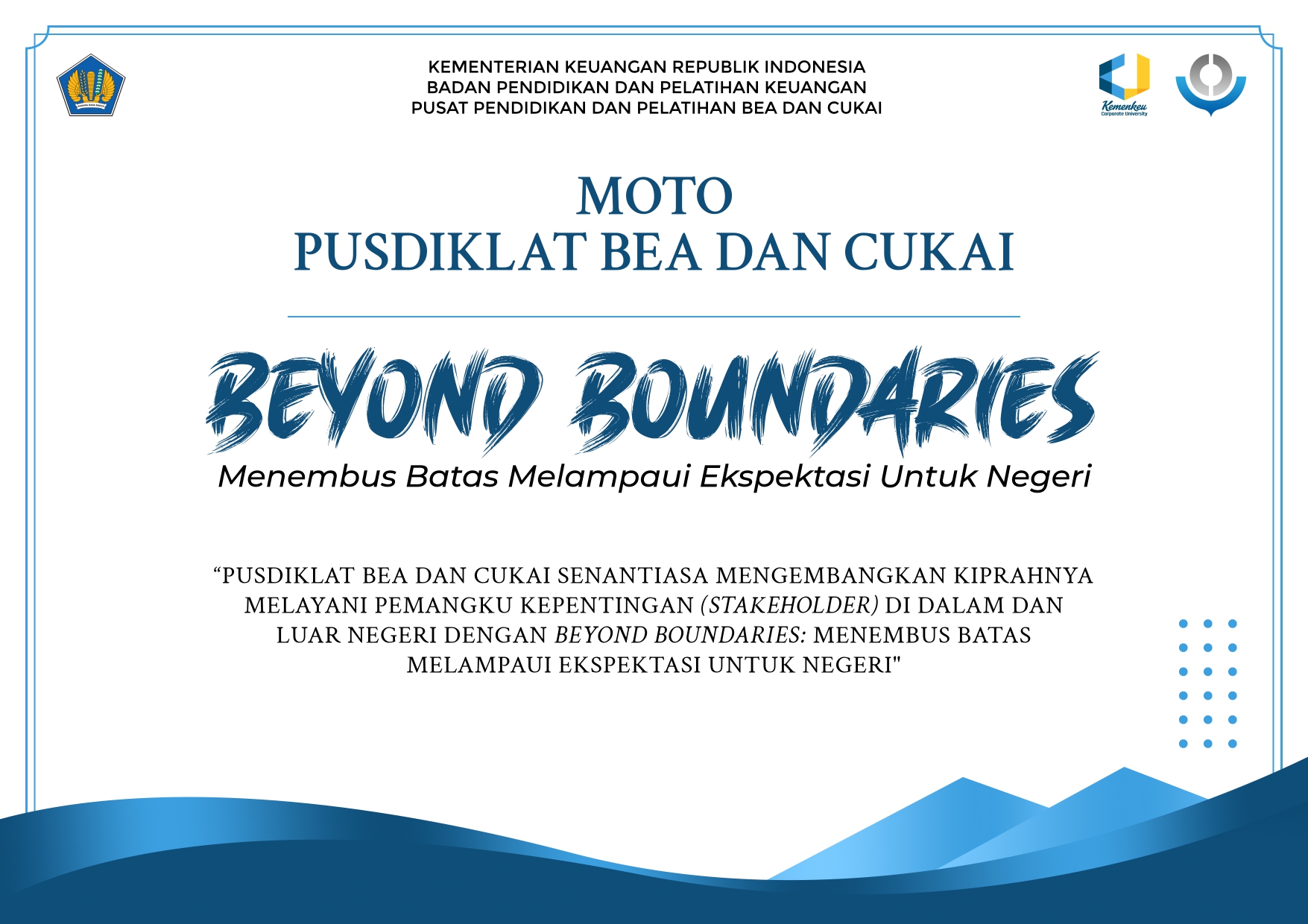 KEMENTERIAN KEUANGAN REPUBLIK INDONESIA
BADAN PENDIDIKAN DAN PELATIHAN KEUANGAN
PUSAT PENDIDIKAN DAN PELATIHAN BEA DAN CUKAI

Kemenkeu
Corporate University

MOTO
PUSDIKLAT BEA DAN CUKAI

BEYOND BOUNDARIES
Menembus Batas Melampaui Ekspektasi Untuk Negeri

“PUSDIKLAT BEA DAN CUKAI SENANTIASA MENGEMBANGKAN KIPRAHNYA MELAYANI PEMANGKU KEPENTINGAN (STAKEHOLDER) DI DALAM DAN LUAR NEGERI DENGAN BEYOND BOUNDARIES: MENEMBUS BATAS MELAMPAUI EKSPEKTASI UNTUK NEGERI"